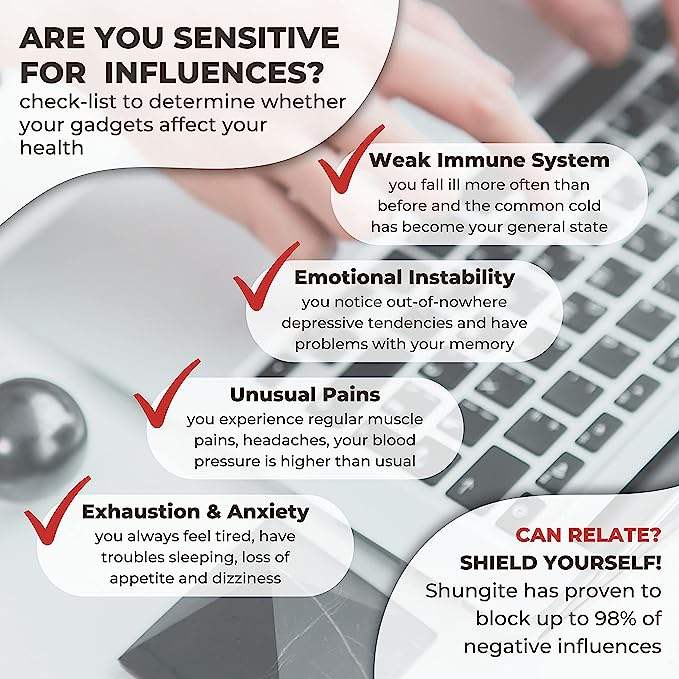 ARE YOU SENSITIVE FOR INFLUENCES?

check-list to determine whether your gadgets affect your health

✓ Weak Immune System
you fall ill more often than before and the common cold has become your general state

✓ Emotional Instability
you notice out-of-nowhere depressive tendencies and have problems with your memory

✓ Unusual Pains
you experience regular muscle pains, headaches, your blood pressure is higher than usual

✓ Exhaustion & Anxiety
you always feel tired, have troubles sleeping, loss of appetite and dizziness

CAN RELATE?
SHIELD YOURSELF!
Shungite has proven to block up to 98% of negative influences